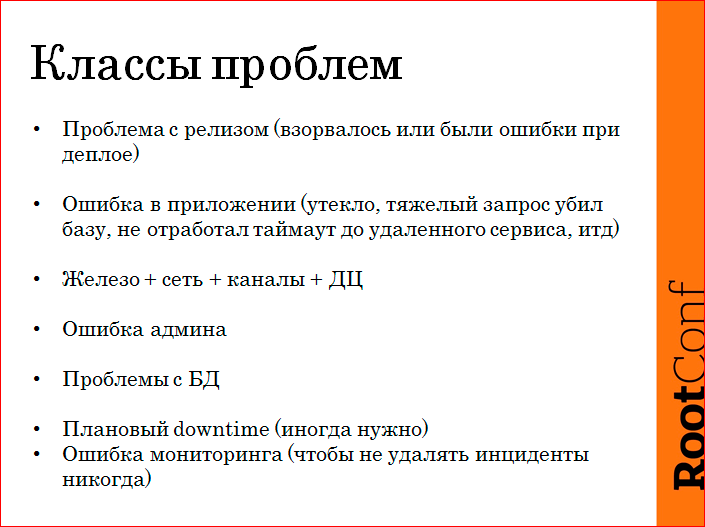 Классы проблем

• Проблема с релизом (взорвалось или были ошибки при деплое)

• Ошибка в приложении (утекло, тяжелый запрос убил базу, не отработал таймаут до удаленного сервиса, итд)

• Железо + сеть + каналы + ДЦ

• Ошибка админа

• Проблемы с БД

• Плановый downtime (иногда нужно)
• Ошибка мониторинга (чтобы не удалять инциденты никогда)

RootConf